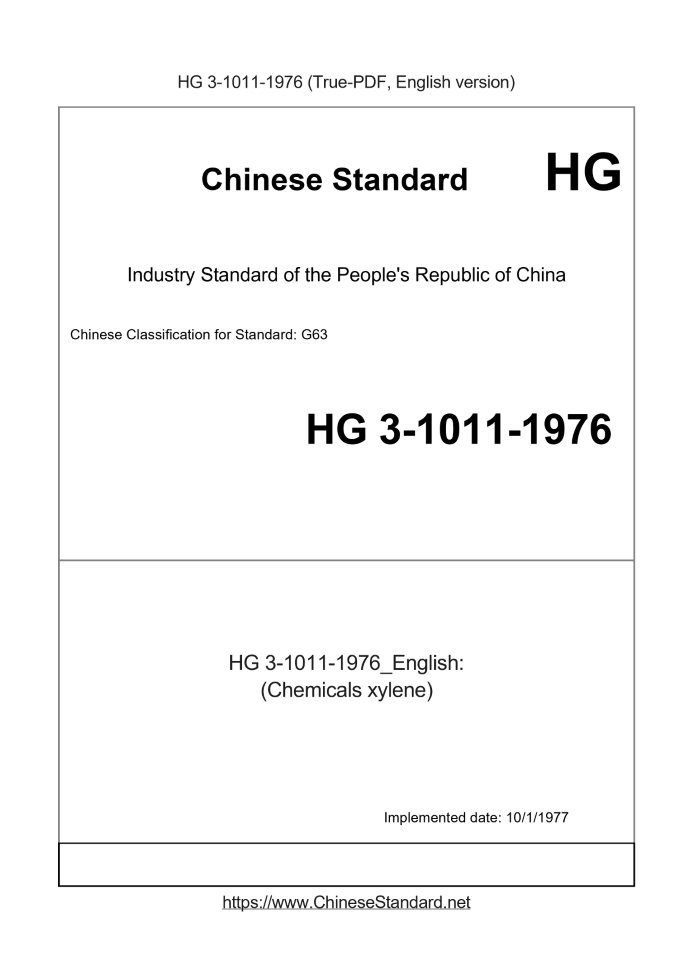 HG 3-1011-1976 (True-PDF, English version)

Chinese Standard HG

Industry Standard of the People's Republic of China

Chinese Classification for Standard: G63

HG 3-1011-1976

HG 3-1011-1976_English:
(Chemicals xylene)

Implemented date: 10/1/1977

https://www.ChineseStandard.net